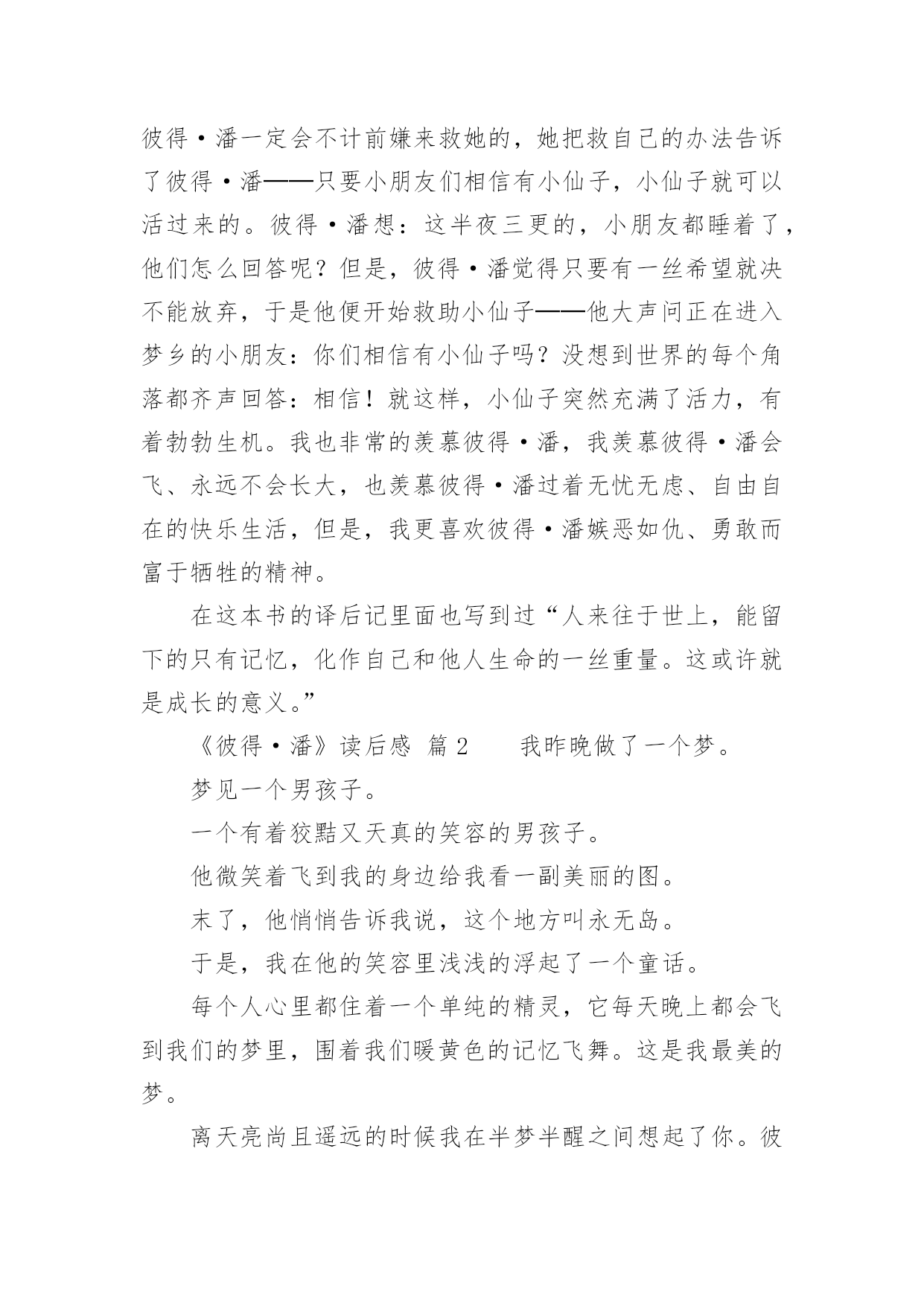 彼得·潘一定会不计前嫌来救她的，她把救自己的办法告诉了彼得·潘——只要小朋友们相信有小仙子，小仙子就可以活过来的。彼得·潘想：这半夜三更的，小朋友都睡着了，他们怎么回答呢？但是，彼得·潘觉得只要有一丝希望就决不能放弃，于是他便开始救助小仙子——他大声问正在进入梦乡的小朋友：你们相信有小仙子吗？没想到世界的每个角落都齐声回答：相信！就这样，小仙子突然充满了活力，有着勃勃生机。我也非常的羡慕彼得·潘，我羡慕彼得·潘会飞、永远不会长大，也羡慕彼得·潘过着无忧无虑、自由自在的快乐生活，但是，我更喜欢彼得·潘嫉恶如仇、勇敢而富于牺牲的精神。

在这本书的译后记里面也写到过“人来往于世上，能留下的只有记忆，化作自己和他人生命的一丝重量。这或许就是成长的意义。”

《彼得·潘》读后感 篇 2　　我昨晚做了一个梦。

梦见一个男孩子。

一个有着狡黠又天真的笑容的男孩子。

他微笑着飞到我的身边给我看一副美丽的图。

末了，他悄悄告诉我说，这个地方叫永无岛。

于是，我在他的笑容里浅浅的浮起了一个童话。

每个人心里都住着一个单纯的精灵，它每天晚上都会飞到我们的梦里，围着我们暖黄色的记忆飞舞。这是我最美的梦。

离天亮尚且遥远的时候我在半梦半醒之间想起了你。彼